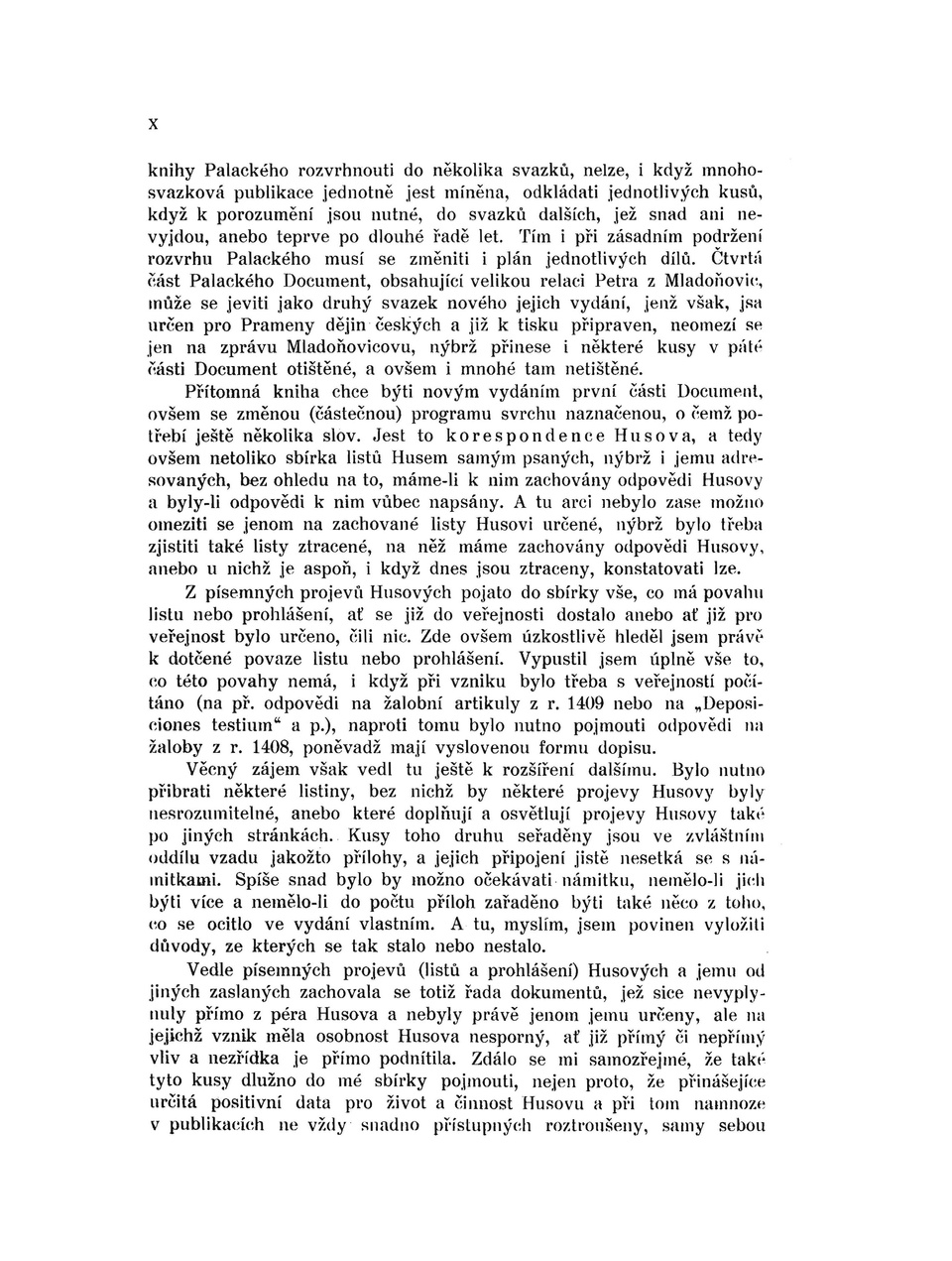 X

knihy Palackého rozvrhnouti do několika svazků, nelze, i když mnohosvazková publikace jednotně jest míněna, odkládati jednotlivých kusů, když k porozumění jsou nutné, do svazků dalších, jež snad ani nevyjdou, anebo teprve po dlouhé řadě let. Tím i při zásadním podržení rozvrhu Palackého musí se změniti i plán jednotlivých dílů. Čtvrtá část Palackého Document, obsahující velikou relaci Petra z Mladoňovic, může se jeviti jako druhý svazek nového jejich vydání, jenž však, jsa určen pro Prameny dějin českých a již k tisku připraven, neomezí se jen na zprávu Mladoňovicovu, nýbrž přinese i některé kusy v páté části Document otištěné, a ovšem i mnohé tam netištěné.

Přítomná kniha chce býti novým vydáním první části Document, ovšem se změnou (částečnou) programu svrchu naznačenou, o čemž potřebí ještě několika slov. Jest to korespondence Husova, a tedy ovšem netoliko sbírka listů Husem samým psaných, nýbrž i jemu adresovaných, bez ohledu na to, máme-li k nim zachovány odpovědi Husovy a byly-li odpovědi k nim vůbec napsány. A tu arci nebylo zase možno omeziti se jenom na zachované listy Husovi určené, nýbrž bylo třeba zjistiti také listy ztracené, na něž máme zachovány odpovědi Husovy, anebo u nichž je aspoň, i když dnes jsou ztraceny, konstatovati lze.

Z písemných projevů Husových pojato do sbírky vše, co má povahu listu nebo prohlášení, ať se již do veřejnosti dostalo anebo ať již pro veřejnost bylo určeno, čili nic. Zde ovšem úzkostlivě hleděl jsem právě k dotčené povaze listu nebo prohlášení. Vypustil jsem úplně vše to, co této povahy nemá, i když při vzniku bylo třeba s veřejností počítáno (na př. odpovědi na žalobní artikuly z r. 1409 nebo na „Deposiciones testium“ a p.), naproti tomu bylo nutno pojmouti odpovědi na žaloby z r. 1408, poněvadž mají vyslovenou formu dopisu.

Věcný zájem však vedl tu ještě k rozšíření dalšímu. Bylo nutno přibrati některé listiny, bez nichž by některé projevy Husovy byly nesrozumitelné, anebo které doplňují a osvětlují projevy Husovy také po jiných stránkách. Kusy toho druhu seřaděny jsou ve zvláštním oddílu vzadu jakožto přílohy, a jejich připojení jistě nesetká se s námitkami. Spíše snad bylo by možno očekávati námitku, nemělo-li jich býti více a nemělo-li do počtu příloh zařaděno býti také něco z toho, co se ocitlo ve vydání vlastním. A tu, myslím, jsem povinen vyložiti důvody, ze kterých se tak stalo nebo nestalo.

Vedle písemných projevů (listů a prohlášení) Husových a jemu od jiných zaslaných zachovala se totiž řada dokumentů, jež sice nevyplynuly přímo z péra Husova a nebyly právě jenom jemu určeny, ale na jejichž vznik měla osobnost Husova nesporný, ať již přímý či nepřímý vliv a nezřídka je přímo podnítila. Zdálo se mi samozřejmé, že také tyto kusy dlužno do mé sbírky pojmouti, nejen proto, že přinášejíce určitá positivní data pro život a činnost Husovu a při tom namnoze v publikacích ne vždy snadno přístupných roztroušeny, samy sebou